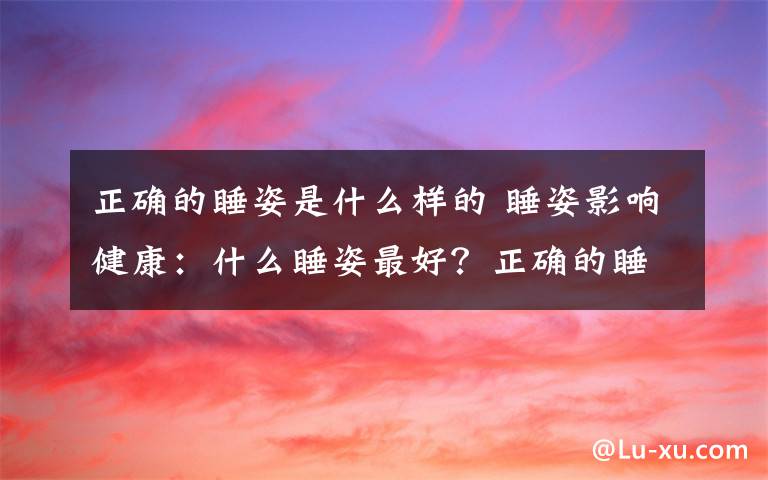 正确的睡姿是什么样的 睡姿影响健康：什么睡姿最好？正确的睡

@Lu-xu.com